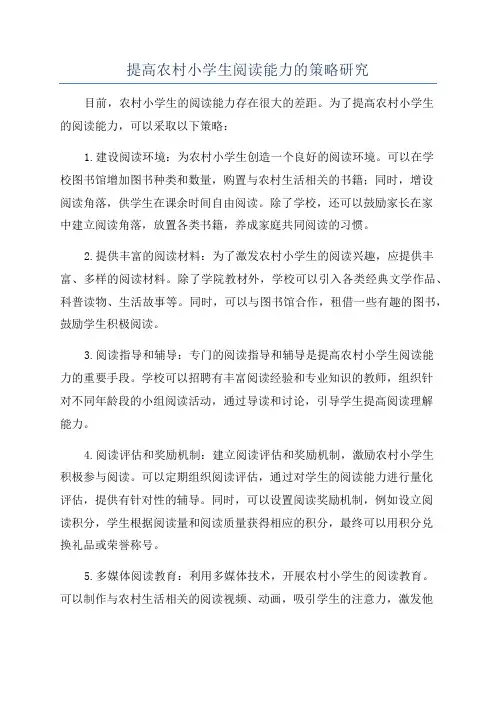 提高农村小学生阅读能力的策略研究

目前，农村小学生的阅读能力存在很大的差距。为了提高农村小学生的阅读能力，可以采取以下策略：

1.建设阅读环境：为农村小学生创造一个良好的阅读环境。可以在学校图书馆增加图书种类和数量，购置与农村生活相关的书籍；同时，增设阅读角落，供学生在课余时间自由阅读。除了学校，还可以鼓励家长在家中建立阅读角落，放置各类书籍，养成家庭共同阅读的习惯。

2.提供丰富的阅读材料：为了激发农村小学生的阅读兴趣，应提供丰富、多样的阅读材料。除了学院教材外，学校可以引入各类经典文学作品、科普读物、生活故事等。同时，可以与图书馆合作，租借一些有趣的图书，鼓励学生积极阅读。

3.阅读指导和辅导：专门的阅读指导和辅导是提高农村小学生阅读能力的重要手段。学校可以招聘有丰富阅读经验和专业知识的教师，组织针对不同年龄段的小组阅读活动，通过导读和讨论，引导学生提高阅读理解能力。

4.阅读评估和奖励机制：建立阅读评估和奖励机制，激励农村小学生积极参与阅读。可以定期组织阅读评估，通过对学生的阅读能力进行量化评估，提供有针对性的辅导。同时，可以设置阅读奖励机制，例如设立阅读积分，学生根据阅读量和阅读质量获得相应的积分，最终可以用积分兑换礼品或荣誉称号。

5.多媒体阅读教育：利用多媒体技术，开展农村小学生的阅读教育。可以制作与农村生活相关的阅读视频、动画，吸引学生的注意力，激发他